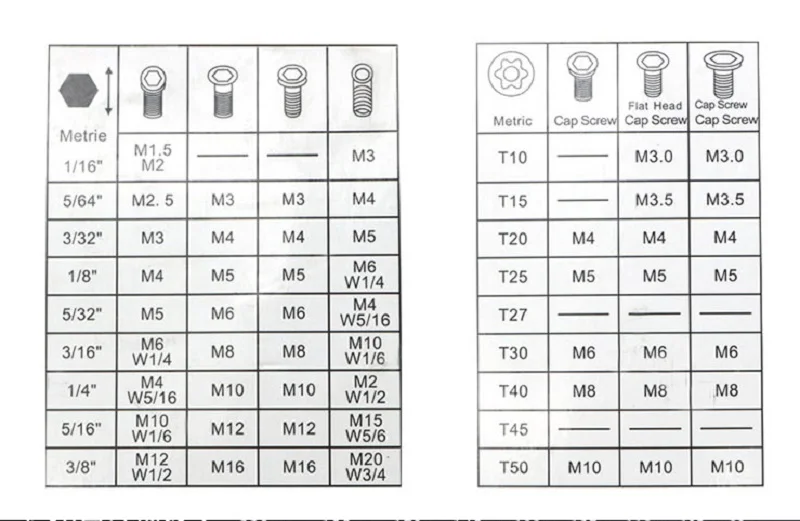 | Metrie | | | | |
|---|---|---|---|---|
| 1/16" | M1.5 M2 | —— | —— | M3 |
| 5/64" | M2. 5 | M3 | M3 | M4 |
| 3/32" | M3 | M4 | M4 | M5 |
| 1/8" | M4 | M5 | M5 | M6 W1/4 |
| 5/32" | M5 | M6 | M6 | M4 W5/16 |
| 3/16" | M6 W1/4 | M8 | M8 | M10 W1/6 |
| 1/4" | M4 W5/16 | M10 | M10 | M2 W1/2 |
| 5/16" | M10 W1/6 | M12 | M12 | M15 W5/6 |
| 3/8" | M12 W1/2 | M16 | M16 | M20 W3/4 |

| Metric | Cap Screw | Flat Head Cap Screw | Cap Screw Cap Screw |
|---|---|---|---|
| T10 | —— | M3.0 | M3.0 |
| T15 | —— | M3.5 | M3.5 |
| T20 | M4 | M4 | M4 |
| T25 | M5 | M5 | M5 |
| T27 | —— | —— | —— |
| T30 | M6 | M6 | M6 |
| T40 | M8 | M8 | M8 |
| T45 | —— | —— | —— |
| T50 | M10 | M10 | M10 |